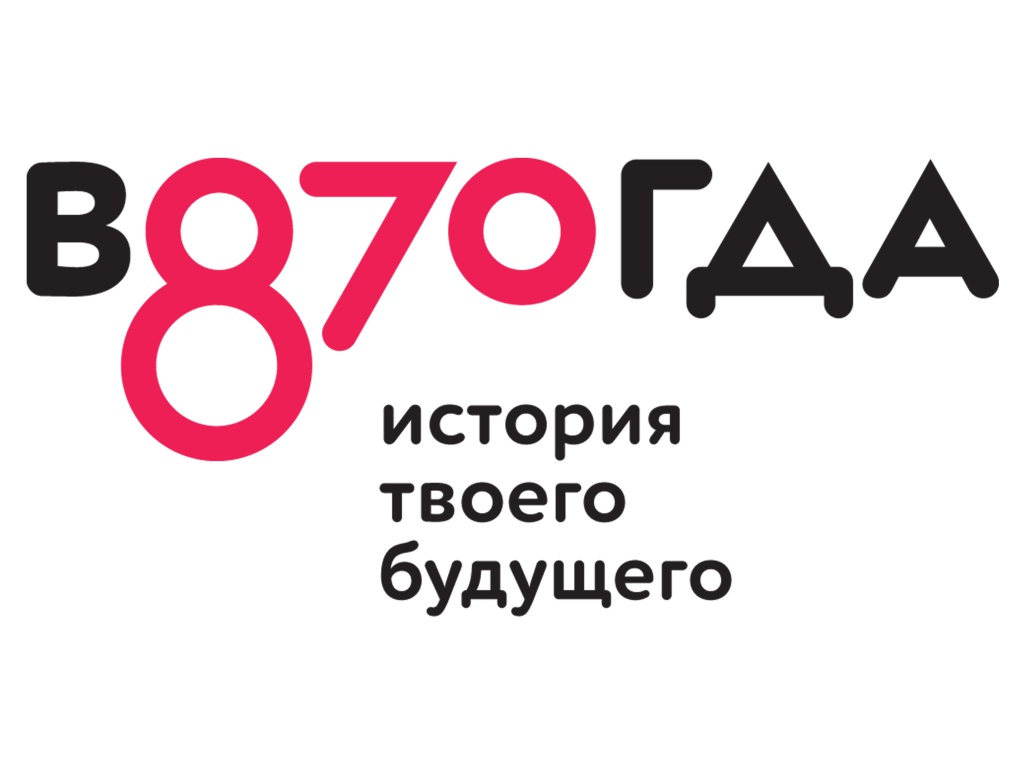 В870ГДА
история
твоего
будущего